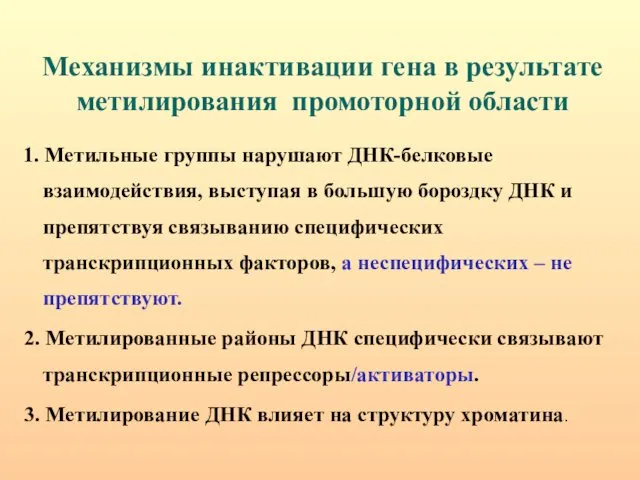 Механизмы инактивации гена в результате метилирования промоторной области

1. Метильные группы нарушают ДНК-белковые взаимодействия, выступая в большую бороздку ДНК и препятствуя связыванию специфических транскрипционных факторов, а неспецифических – не препятствуют.

2. Метилированные районы ДНК специфически связывают транскрипционные репрессоры/активаторы.

3. Метилирование ДНК влияет на структуру хроматина.